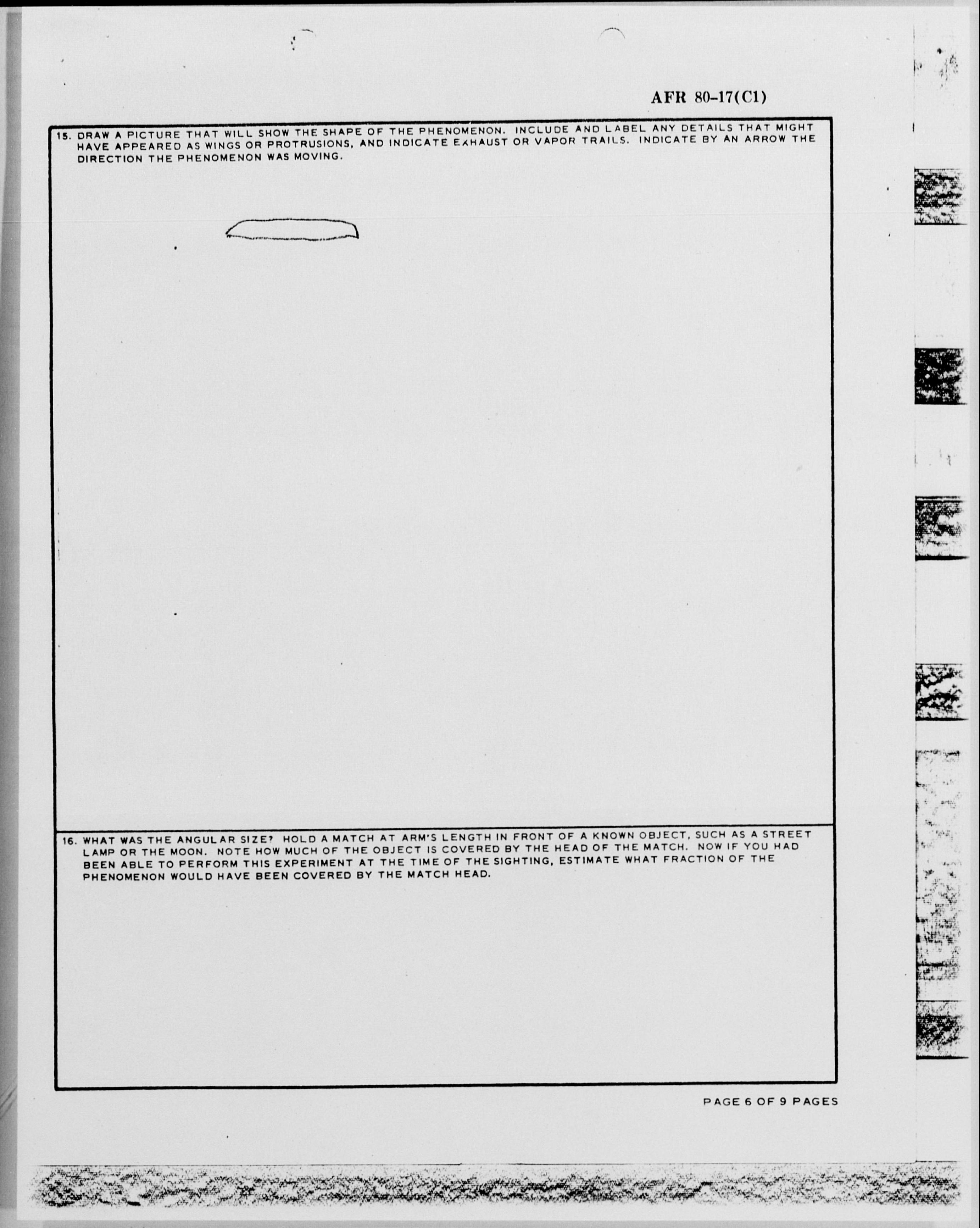 AFR 80-17(C1)

15. DRAW A PICTURE THAT WILL SHOW THE SHAPE OF THE PHENOMENON. INCLUDE AND LABEL ANY DETAILS THAT MIGHT HAVE APPEARED AS WINGS OR PROTRUSIONS, AND INDICATE EXHAUST OR VAPOR TRAILS. INDICATE BY AN ARROW THE DIRECTION THE PHENOMENON WAS MOVING.

16. WHAT WAS THE ANGULAR SIZE? HOLD A MATCH AT ARM'S LENGTH IN FRONT OF A KNOWN OBJECT, SUCH AS A STREET LAMP OR THE MOON. NOTE HOW MUCH OF THE OBJECT IS COVERED BY THE HEAD OF THE MATCH. NOW IF YOU HAD BEEN ABLE TO PERFORM THIS EXPERIMENT AT THE TIME OF THE SIGHTING, ESTIMATE WHAT FRACTION OF THE PHENOMENON WOULD HAVE BEEN COVERED BY THE MATCH HEAD.

PAGE 6 OF 9 PAGES